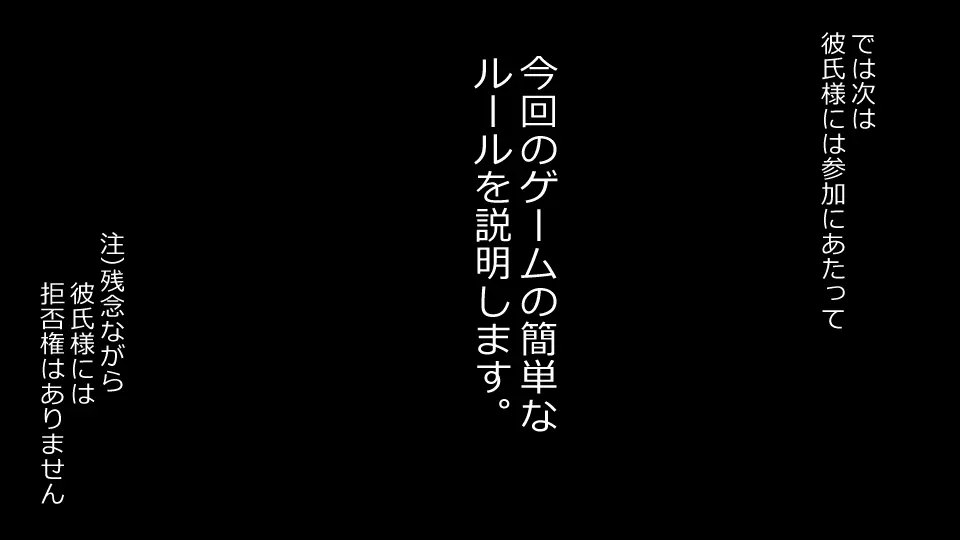 では次は
彼氏様には参加にあたって

今回のゲームの簡単な
ルールを説明します。

注）残念ながら
彼氏様には
拒否権はありません